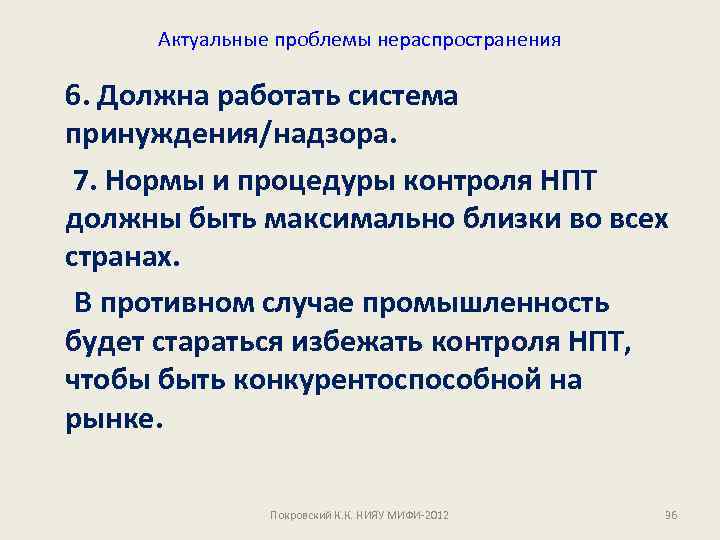 Актуальные проблемы нераспространения

6. Должна работать система принуждения/надзора.

7. Нормы и процедуры контроля НПТ должны быть максимально близки во всех странах.

В противном случае промышленность будет стараться избежать контроля НПТ, чтобы быть конкурентоспособной на рынке.

Покровский К.К. НИЯУ МИФИ-2012

96